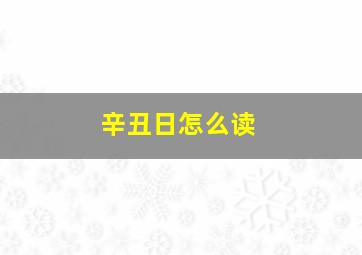 辛丑日怎么读